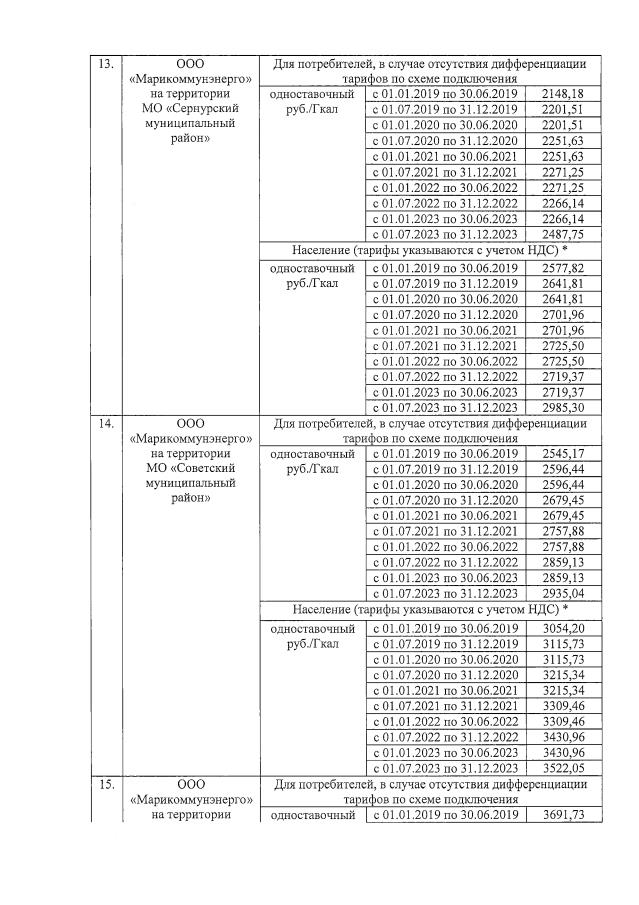 | 13. | ООО «Марикоммунэнерго» на территории МО «Сернурский муниципальный район» | Для потребителей, в случае отсутствия дифференциации тарифов по схеме подключения | | |
|---|---|---|---|---|
| | | одноставочный руб./Гкал | с 01.01.2019 по 30.06.2019 | 2148,18 |
| | | | с 01.07.2019 по 31.12.2019 | 2201,51 |
| | | | с 01.01.2020 по 30.06.2020 | 2201,51 |
| | | | с 01.07.2020 по 31.12.2020 | 2251,63 |
| | | | с 01.01.2021 по 30.06.2021 | 2251,63 |
| | | | с 01.07.2021 по 31.12.2021 | 2271,25 |
| | | | с 01.01.2022 по 30.06.2022 | 2271,25 |
| | | | с 01.07.2022 по 31.12.2022 | 2266,14 |
| | | | с 01.01.2023 по 30.06.2023 | 2266,14 |
| | | | с 01.07.2023 по 31.12.2023 | 2487,75 |
| | | Население (тарифы указываются с учетом НДС) * | | |
| | | одноставочный руб./Гкал | с 01.01.2019 по 30.06.2019 | 2577,82 |
| | | | с 01.07.2019 по 31.12.2019 | 2641,81 |
| | | | с 01.01.2020 по 30.06.2020 | 2641,81 |
| | | | с 01.07.2020 по 31.12.2020 | 2701,96 |
| | | | с 01.01.2021 по 30.06.2021 | 2701,96 |
| | | | с 01.07.2021 по 31.12.2021 | 2725,50 |
| | | | с 01.01.2022 по 30.06.2022 | 2725,50 |
| | | | с 01.07.2022 по 31.12.2022 | 2719,37 |
| | | | с 01.01.2023 по 30.06.2023 | 2719,37 |
| | | | с 01.07.2023 по 31.12.2023 | 2985,30 |
| 14. | ООО «Марикоммунэнерго» на территории МО «Советский муниципальный район» | Для потребителей, в случае отсутствия дифференциации тарифов по схеме подключения | | |
| | | одноставочный руб./Гкал | с 01.01.2019 по 30.06.2019 | 2545,17 |
| | | | с 01.07.2019 по 31.12.2019 | 2596,44 |
| | | | с 01.01.2020 по 30.06.2020 | 2596,44 |
| | | | с 01.07.2020 по 31.12.2020 | 2679,45 |
| | | | с 01.01.2021 по 30.06.2021 | 2679,45 |
| | | | с 01.07.2021 по 31.12.2021 | 2757,88 |
| | | | с 01.01.2022 по 30.06.2022 | 2757,88 |
| | | | с 01.07.2022 по 31.12.2022 | 2859,13 |
| | | | с 01.01.2023 по 30.06.2023 | 2859,13 |
| | | | с 01.07.2023 по 31.12.2023 | 2935,04 |
| | | Население (тарифы указываются с учетом НДС) * | | |
| | | одноставочный руб./Гкал | с 01.01.2019 по 30.06.2019 | 3054,20 |
| | | | с 01.07.2019 по 31.12.2019 | 3115,73 |
| | | | с 01.01.2020 по 30.06.2020 | 3115,73 |
| | | | с 01.07.2020 по 31.12.2020 | 3215,34 |
| | | | с 01.01.2021 по 30.06.2021 | 3215,34 |
| | | | с 01.07.2021 по 31.12.2021 | 3309,46 |
| | | | с 01.01.2022 по 30.06.2022 | 3309,46 |
| | | | с 01.07.2022 по 31.12.2022 | 3430,96 |
| | | | с 01.01.2023 по 30.06.2023 | 3430,96 |
| | | | с 01.07.2023 по 31.12.2023 | 3522,05 |
| 15. | ООО «Марикоммунэнерго» на территории | Для потребителей, в случае отсутствия дифференциации тарифов по схеме подключения | | |
| | | одноставочный | с 01.01.2019 по 30.06.2019 | 3691,73 |